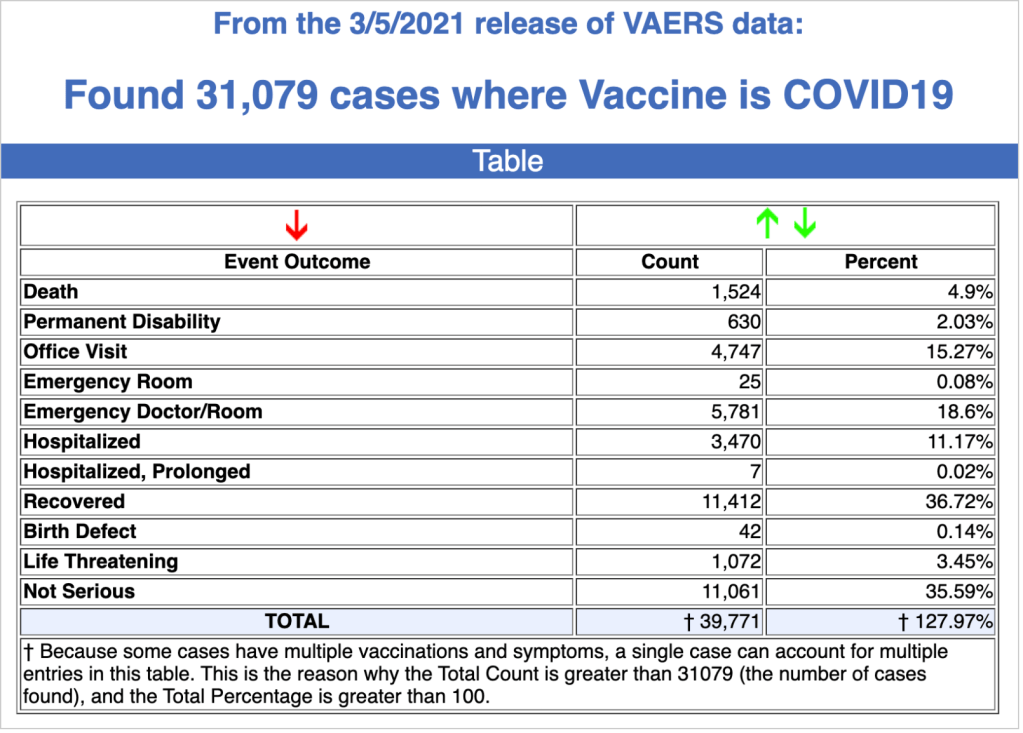 From the 3/5/2021 release of VAERS data:

Found 31,079 cases where Vaccine is COVID19

Table

| ↓ | ↑ ↓ | |
|---|---|---|
| Event Outcome | Count | Percent |
| Death | 1,524 | 4.9% |
| Permanent Disability | 630 | 2.03% |
| Office Visit | 4,747 | 15.27% |
| Emergency Room | 25 | 0.08% |
| Emergency Doctor/Room | 5,781 | 18.6% |
| Hospitalized | 3,470 | 11.17% |
| Hospitalized, Prolonged | 7 | 0.02% |
| Recovered | 11,412 | 36.72% |
| Birth Defect | 42 | 0.14% |
| Life Threatening | 1,072 | 3.45% |
| Not Serious | 11,061 | 35.59% |
| TOTAL | † 39,771 | † 127.97% |

† Because some cases have multiple vaccinations and symptoms, a single case can account for multiple entries in this table. This is the reason why the Total Count is greater than 31079 (the number of cases found), and the Total Percentage is greater than 100.